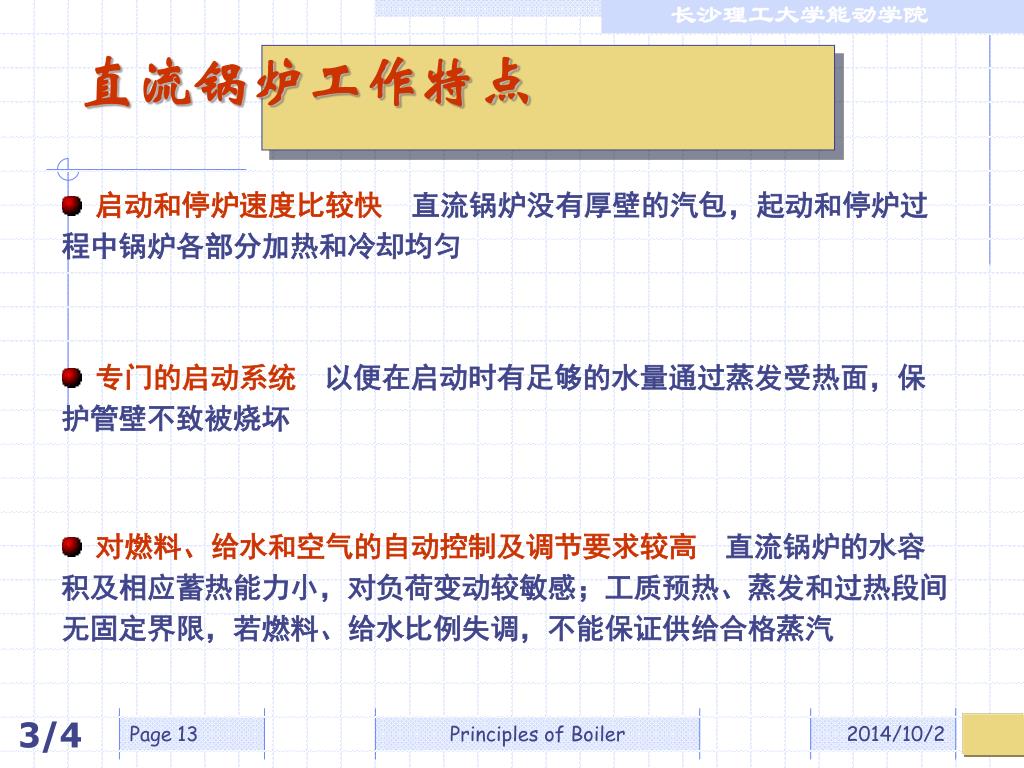 长沙理工大学能动学院

直流锅炉工作特点

启动和停炉速度比较快　直流锅炉没有厚壁的汽包，起动和停炉过程中锅炉各部分加热和冷却均匀

专门的启动系统　以便在启动时有足够的水量通过蒸发受热面，保护管壁不致被烧坏

对燃料、给水和空气的自动控制及调节要求较高　直流锅炉的水容积及相应蓄热能力小，对负荷变动较敏感；工质预热、蒸发和过热段间无固定界限，若燃料、给水比例失调，不能保证供给合格蒸汽

3/4

Page 13

Principles of Boiler

2014/10/2